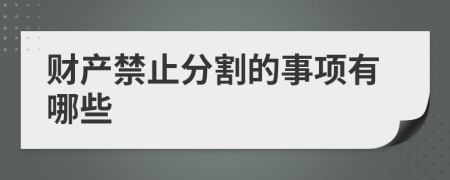 财产禁止分割的事项有哪些